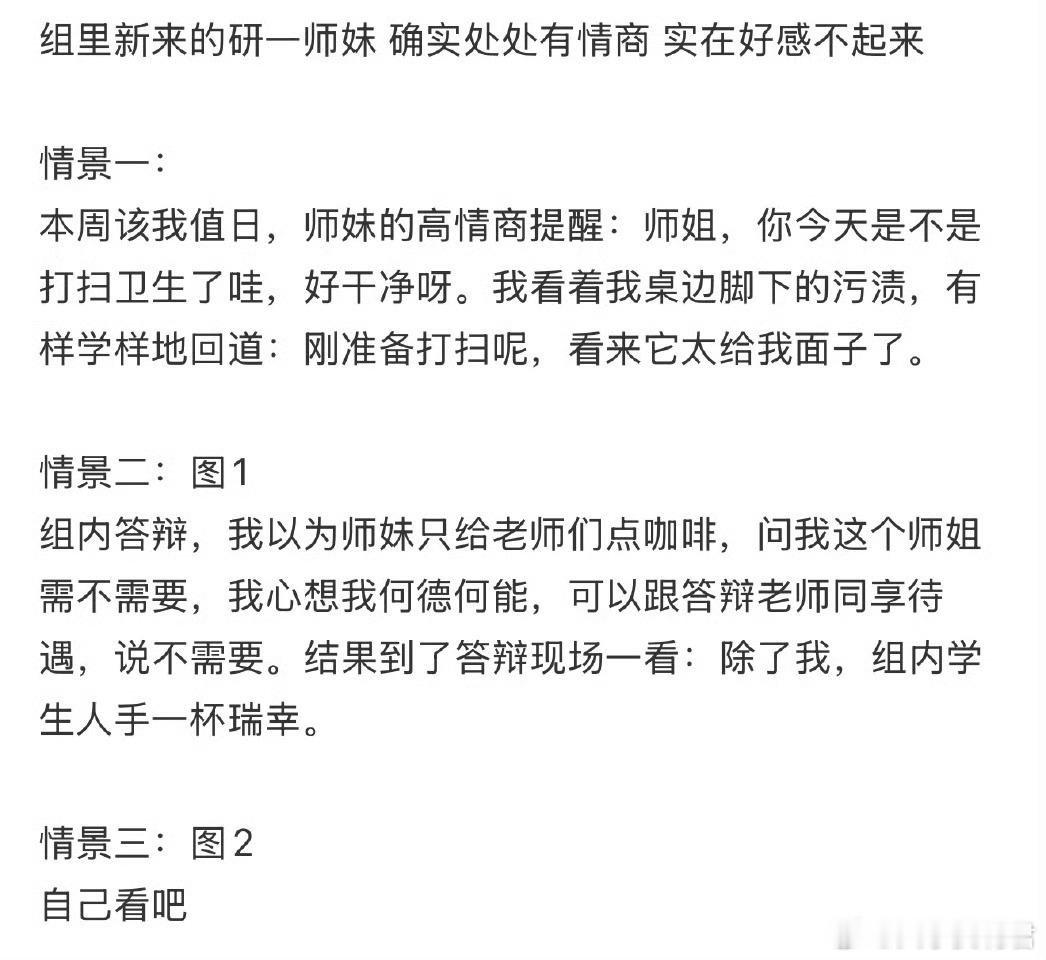 组里新来的研一师妹 确实处处有情商 实在好感不起来

情景一：
本周该我值日，师妹的高情商提醒：师姐，你今天是不是打扫卫生了哇，好干净呀。我看着我桌边脚下的污渍，有样学样地回道：刚准备打扫呢，看来它太给我面子了。

情景二：图1
组内答辩，我以为师妹只给老师们点咖啡，问我这个师姐需不需要，我心想我何德何能，可以跟答辩老师同享待遇，说不需要。结果到了答辩现场一看：除了我，组内学生人手一杯瑞幸。

情景三：图2
自己看吧